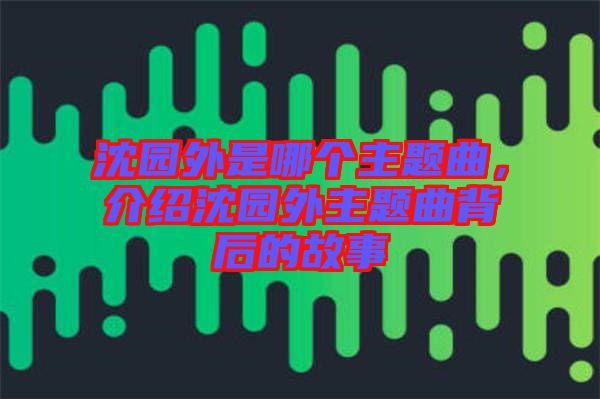 沈园外是哪个主题曲，介绍沈园外主题曲背后的故事